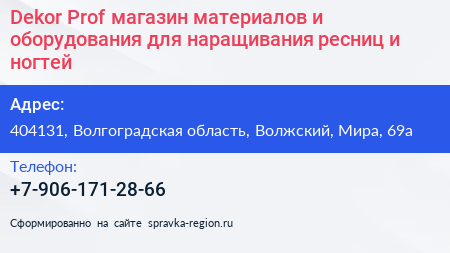 Dekor Prof магазин материалов и оборудования для наращивания ресниц и ногтей

Адрес:

404131, Волгоградская область, Волжский, Мира, 69а

Телефон:

+7-906-171-28-66

Сформированно на сайте spravka-region.ru